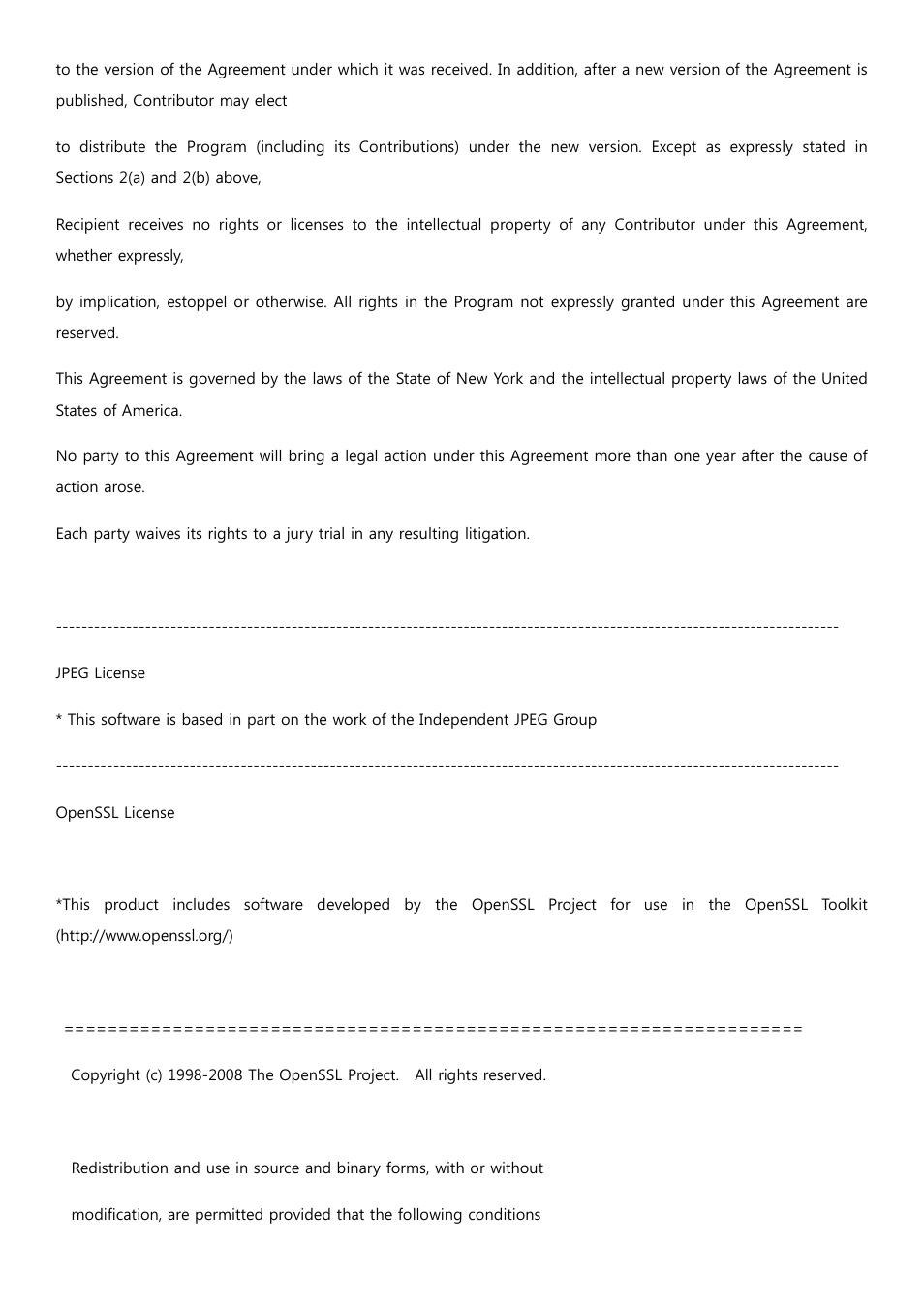 to the version of the Agreement under which it was received. In addition, after a new version of the Agreement is published, Contributor may elect

to distribute the Program (including its Contributions) under the new version. Except as expressly stated in Sections 2(a) and 2(b) above,

Recipient receives no rights or licenses to the intellectual property of any Contributor under this Agreement, whether expressly,

by implication, estoppel or otherwise. All rights in the Program not expressly granted under this Agreement are reserved.

This Agreement is governed by the laws of the State of New York and the intellectual property laws of the United States of America.

No party to this Agreement will bring a legal action under this Agreement more than one year after the cause of action arose.

Each party waives its rights to a jury trial in any resulting litigation.

------------------------------------------------------------------------------------------------------------------------

JPEG License

* This software is based in part on the work of the Independent JPEG Group

------------------------------------------------------------------------------------------------------------------------

OpenSSL License

*This product includes software developed by the OpenSSL Project for use in the OpenSSL Toolkit (http://www.openssl.org/)

====================================================================

Copyright (c) 1998-2008 The OpenSSL Project. All rights reserved.

Redistribution and use in source and binary forms, with or without

modification, are permitted provided that the following conditions